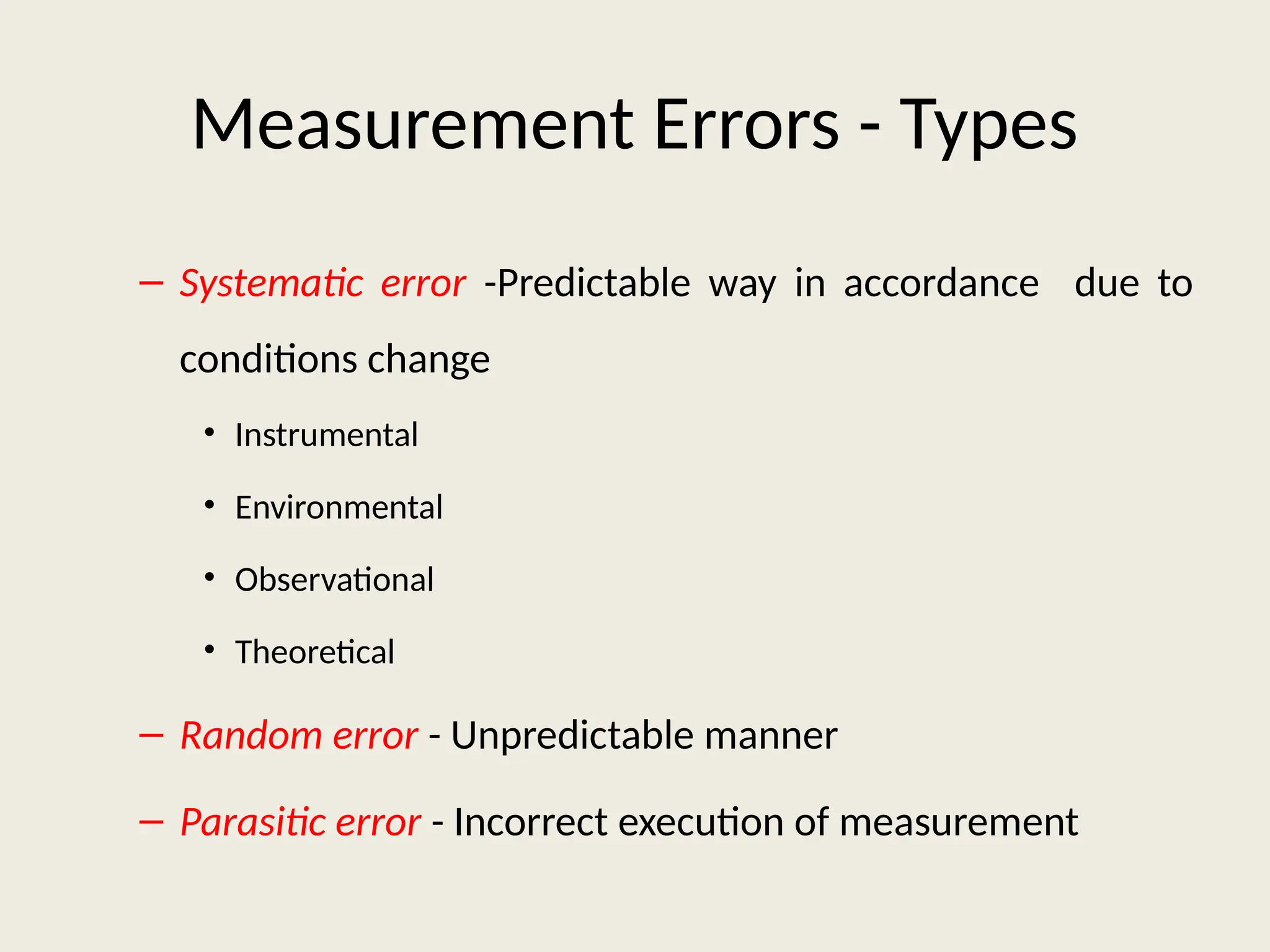 Measurement Errors - Types

– Systematic error -Predictable way in accordance due to conditions change

• Instrumental

• Environmental

• Observational

• Theoretical

– Random error - Unpredictable manner

– Parasitic error - Incorrect execution of measurement